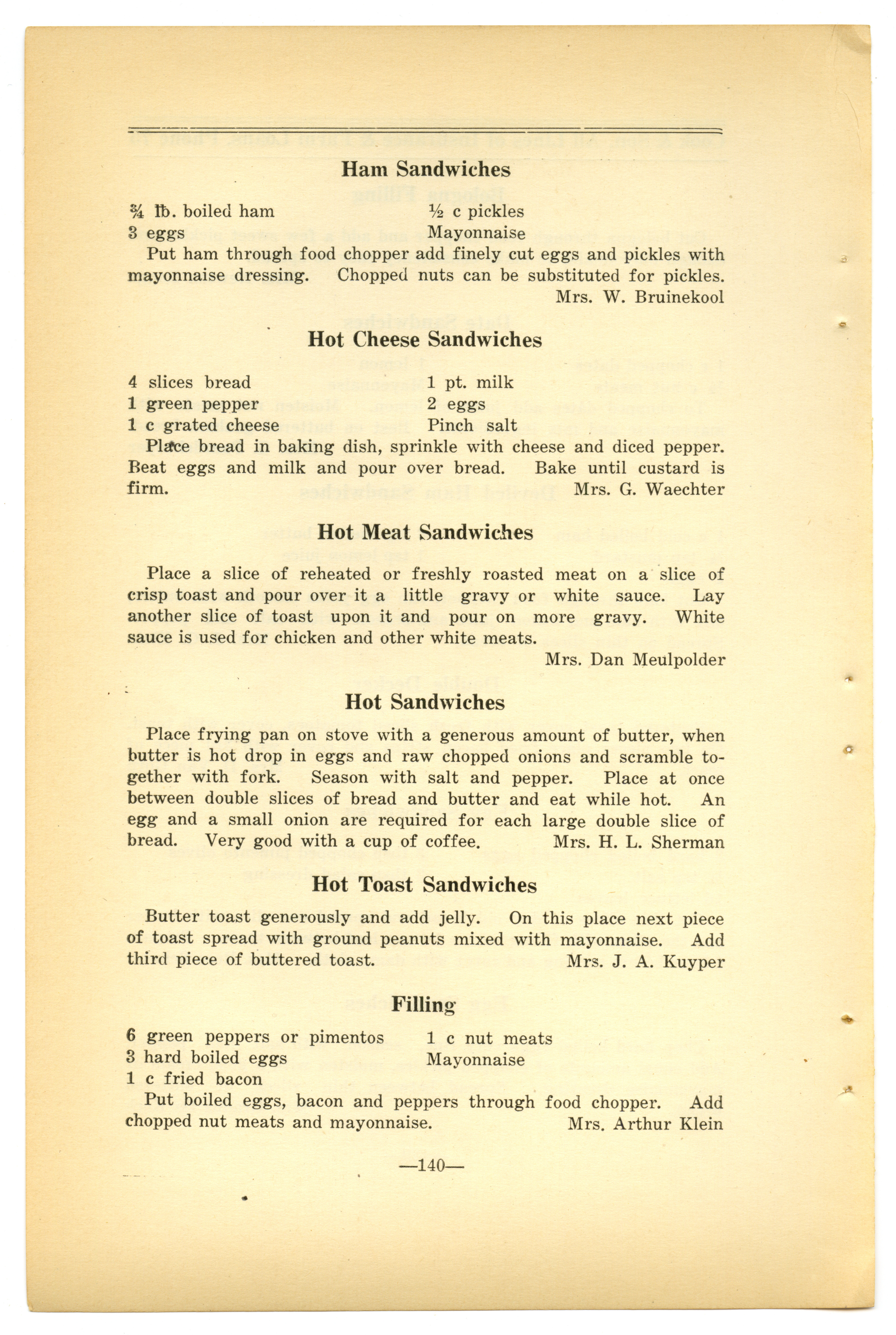 Ham Sandwiches

¾ lb. boiled ham
3 eggs

½ c pickles
Mayonnaise

Put ham through food chopper add finely cut eggs and pickles with mayonnaise dressing. Chopped nuts can be substituted for pickles.
Mrs. W. Bruinekool

Hot Cheese Sandwiches

4 slices bread
1 green pepper
1 c grated cheese

1 pt. milk
2 eggs
Pinch salt

Place bread in baking dish, sprinkle with cheese and diced pepper. Beat eggs and milk and pour over bread. Bake until custard is firm.
Mrs. G. Waechter

Hot Meat Sandwiches

Place a slice of reheated or freshly roasted meat on a slice of crisp toast and pour over it a little gravy or white sauce. Lay another slice of toast upon it and pour on more gravy. White sauce is used for chicken and other white meats.
Mrs. Dan Meulpolder

Hot Sandwiches

Place frying pan on stove with a generous amount of butter, when butter is hot drop in eggs and raw chopped onions and scramble together with fork. Season with salt and pepper. Place at once between double slices of bread and butter and eat while hot. An egg and a small onion are required for each large double slice of bread. Very good with a cup of coffee.
Mrs. H. L. Sherman

Hot Toast Sandwiches

Butter toast generously and add jelly. On this place next piece of toast spread with ground peanuts mixed with mayonnaise. Add third piece of buttered toast.
Mrs. J. A. Kuyper

Filling

6 green peppers or pimentos
3 hard boiled eggs
1 c fried bacon

1 c nut meats
Mayonnaise

Put boiled eggs, bacon and peppers through food chopper. Add chopped nut meats and mayonnaise.
Mrs. Arthur Klein

—140—